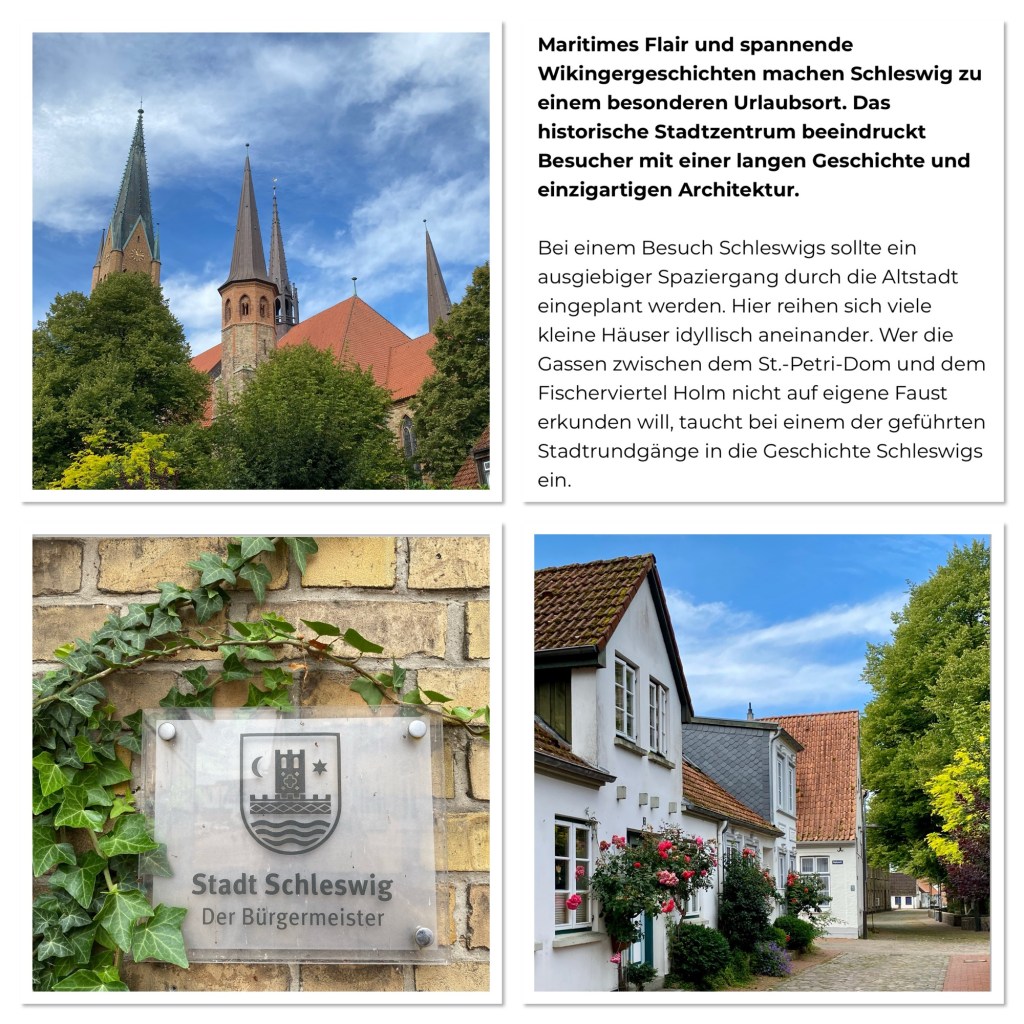 Maritimes Flair und spannende Wikingergeschichten machen Schleswig zu einem besonderen Urlaubsort. Das historische Stadtzentrum beeindruckt Besucher mit einer langen Geschichte und einzigartigen Architektur.

Bei einem Besuch Schleswigs sollte ein ausgiebiger Spaziergang durch die Altstadt eingeplant werden. Hier reihen sich viele kleine Häuser idyllisch aneinander. Wer die Gassen zwischen dem St.-Petri-Dom und dem Fischerviertel Holm nicht auf eigene Faust erkunden will, taucht bei einem der geführten Stadtrundgänge in die Geschichte Schleswigs ein.

Stadt Schleswig
Der Bürgermeister